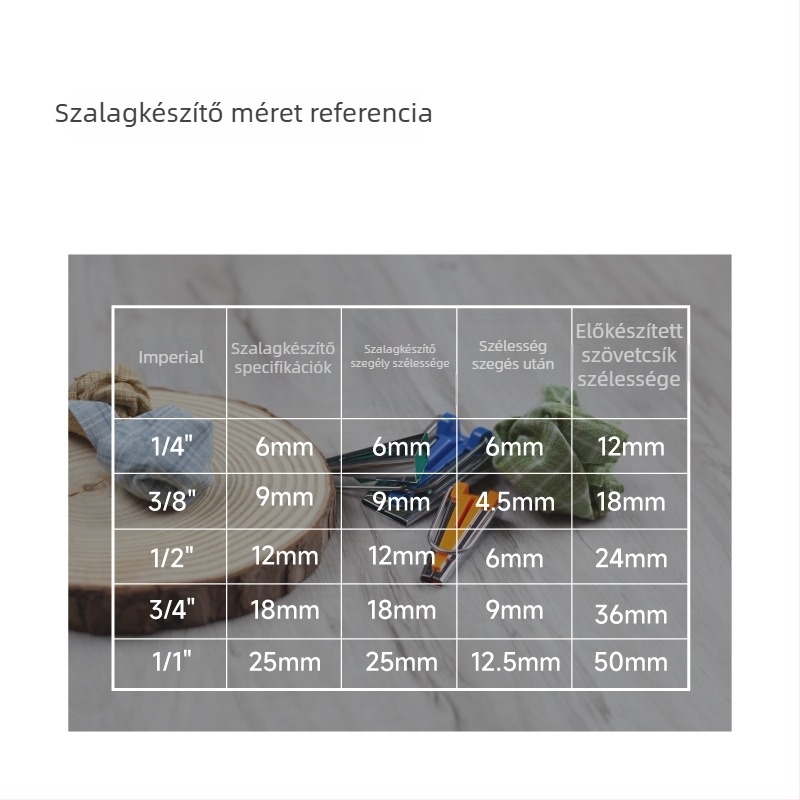 Szalagkészítő méret referencia

| Imperial | Szalagkészítő specifikációk | Szalagkészítő szegély szélessége | Szélesség szegés után | Előkészített szövetcsík szélessége |
|---|---|---|---|---|
| 1/4" | 6mm | 6mm | 6mm | 12mm |
| 3/8" | 9mm | 9mm | 4.5mm | 18mm |
| 1/2" | 12mm | 12mm | 6mm | 24mm |
| 3/4" | 18mm | 18mm | 9mm | 36mm |
| 1/1" | 25mm | 25mm | 12.5mm | 50mm |